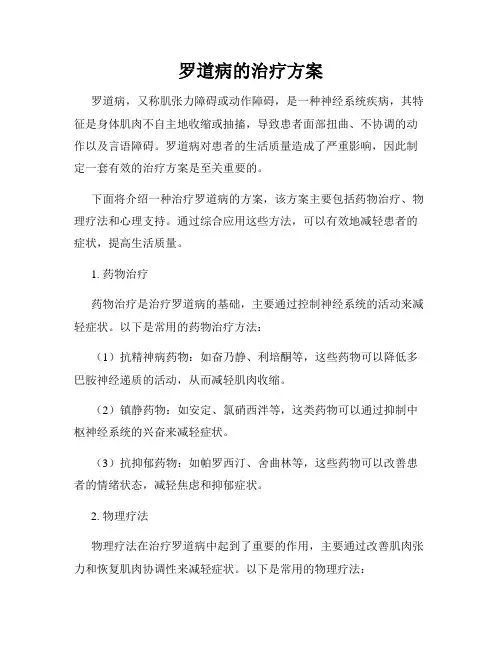 罗道病的治疗方案

罗道病，又称肌张力障碍或动作障碍，是一种神经系统疾病，其特征是身体肌肉不自主地收缩或抽搐，导致患者面部扭曲、不协调的动作以及言语障碍。罗道病对患者的生活质量造成了严重影响，因此制定一套有效的治疗方案是至关重要的。

下面将介绍一种治疗罗道病的方案，该方案主要包括药物治疗、物理疗法和心理支持。通过综合应用这些方法，可以有效地减轻患者的症状，提高生活质量。

1. 药物治疗

药物治疗是治疗罗道病的基础，主要通过控制神经系统的活动来减轻症状。以下是常用的药物治疗方法：

（1）抗精神病药物：如奋乃静、利培酮等，这些药物可以降低多巴胺神经递质的活动，从而减轻肌肉收缩。

（2）镇静药物：如安定、氯硝西泮等，这类药物可以通过抑制中枢神经系统的兴奋来减轻症状。

（3）抗抑郁药物：如帕罗西汀、舍曲林等，这些药物可以改善患者的情绪状态，减轻焦虑和抑郁症状。

2. 物理疗法

物理疗法在治疗罗道病中起到了重要的作用，主要通过改善肌肉张力和恢复肌肉协调性来减轻症状。以下是常用的物理疗法：